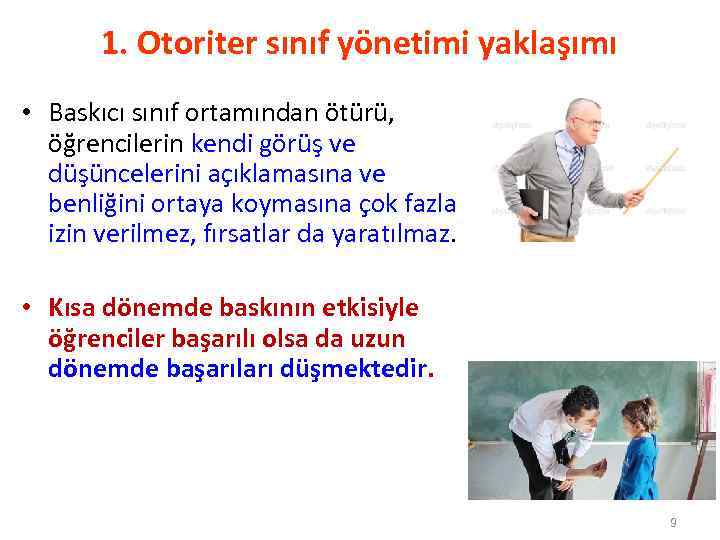 1. Otoriter sınıf yönetimi yaklaşımı

• Baskıcı sınıf ortamından ötürü, öğrencilerin kendi görüş ve düşüncelerini açıklamasına ve benliğini ortaya koymasına çok fazla izin verilmez, fırsatlar da yaratılmaz.

• Kısa dönemde baskının etkisiyle öğrenciler başarılı olsa da uzun dönemde başarıları düşmektedir.

9